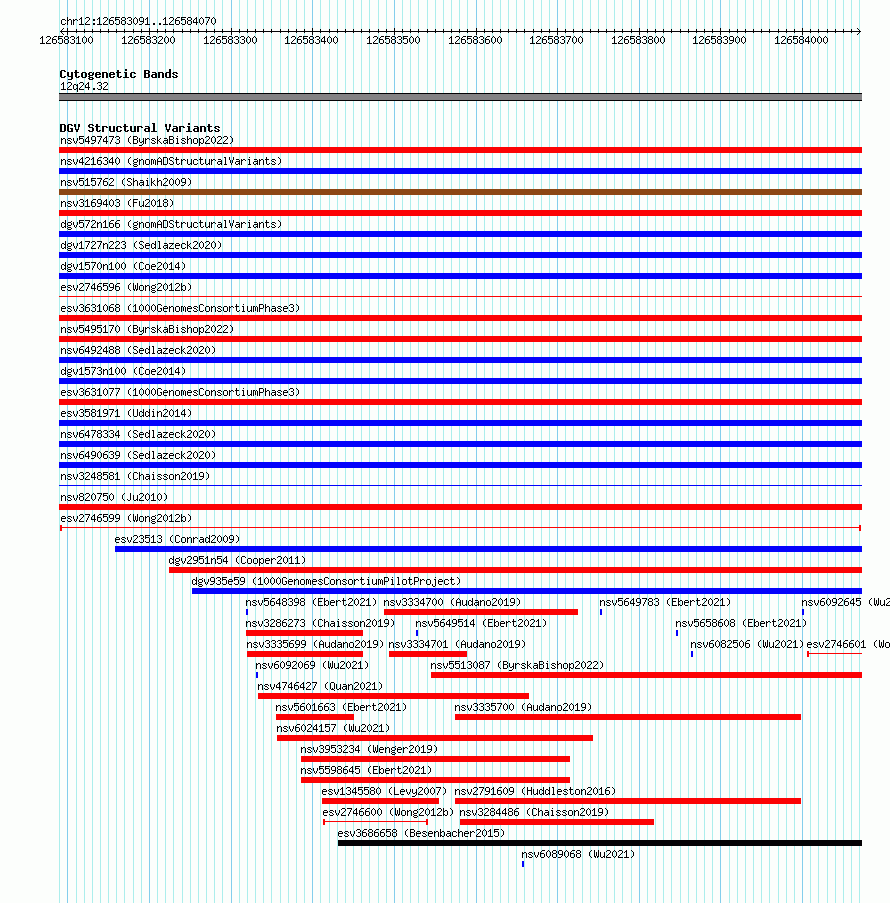 chr12:126583091..126584070
126583100 126583200 126583300 126583400 126583500 126583600 126583700 126583800 126583900 126584000

Cytogenetic Bands
12q24.32

DGV Structural Variants
nsv5497473 (ByrskaBishop2022)
nsv4216340 (gnomADStructuralVariants)
nsv515762 (Shaikh2009)
nsv3169403 (Fu2018)
dgv572n166 (gnomADStructuralVariants)
dgv1727n223 (Sedlazeck2020)
dgv1570n100 (Coe2014)
esv2746596 (Wong2012b)
esv3631068 (1000GenomesConsortiumPhase3)
nsv5495170 (ByrskaBishop2022)
nsv6492488 (Sedlazeck2020)
dgv1573n100 (Coe2014)
esv3631077 (1000GenomesConsortiumPhase3)
esv3581971 (Uddin2014)
nsv6478334 (Sedlazeck2020)
nsv6490639 (Sedlazeck2020)
nsv3248581 (Chaisson2019)
nsv820750 (Ju2010)
esv2746599 (Wong2012b)
esv23513 (Conrad2009)
dgv2951n54 (Cooper2011)
dgv935e59 (1000GenomesConsortiumPilotProject)
nsv5648398 (Ebert2021)
nsv3334700 (Audano2019)
nsv5649783 (Ebert2021)
nsv6092645 (Wu2
nsv3286273 (Chaisson2019)
nsv5649514 (Ebert2021)
nsv5658608 (Ebert2021)
nsv3335699 (Audano2019)
nsv3334701 (Audano2019)
nsv6082506 (Wu2021)
esv2746601 (Wo
nsv6092069 (Wu2021)
nsv5513087 (ByrskaBishop2022)
nsv4746427 (Quan2021)
nsv5601663 (Ebert2021)
nsv3335700 (Audano2019)
nsv6024157 (Wu2021)
nsv3953234 (Wenger2019)
nsv5598645 (Ebert2021)
esv1345580 (Levy2007)
nsv2791609 (Huddleston2016)
esv2746600 (Wong2012b)
nsv3284486 (Chaisson2019)
esv3686658 (Besenbacher2015)
nsv6089068 (Wu2021)